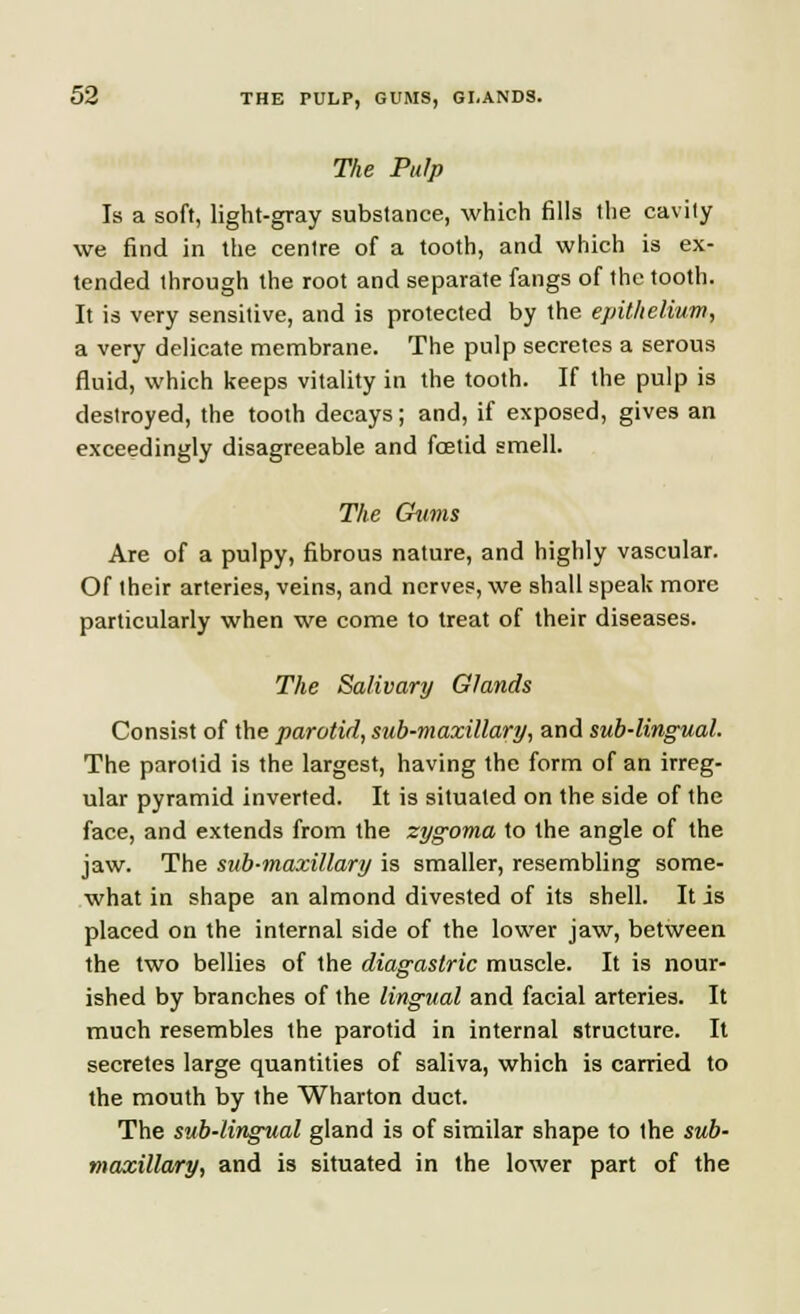 52 THE PULP, GUMS, GLANDS.

The Pulp

Is a soft, light-gray substance, which fills the cavity we find in the centre of a tooth, and which is extended through the root and separate fangs of the tooth. It is very sensitive, and is protected by the epithelium, a very delicate membrane. The pulp secretes a serous fluid, which keeps vitality in the tooth. If the pulp is destroyed, the tooth decays; and, if exposed, gives an exceedingly disagreeable and fœtid smell.

The Gums

Are of a pulpy, fibrous nature, and highly vascular. Of their arteries, veins, and nerves, we shall speak more particularly when we come to treat of their diseases.

The Salivary Glands

Consist of the parotid, sub-maxillary, and sub-lingual. The parotid is the largest, having the form of an irregular pyramid inverted. It is situated on the side of the face, and extends from the zygoma to the angle of the jaw. The sub-maxillary is smaller, resembling somewhat in shape an almond divested of its shell. It is placed on the internal side of the lower jaw, between the two bellies of the diagastric muscle. It is nourished by branches of the lingual and facial arteries. It much resembles the parotid in internal structure. It secretes large quantities of saliva, which is carried to the mouth by the Wharton duct.

The sub-lingual gland is of similar shape to the sub-maxillary, and is situated in the lower part of the